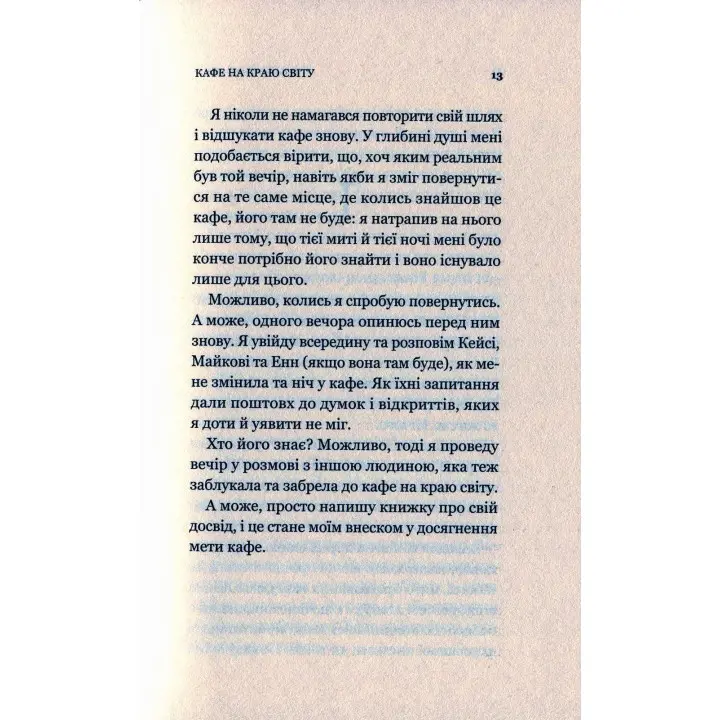 КАФЕ НА КРАЮ СВІТУ

13

Я ніколи не намагався повторити свій шлях і відшукати кафе знову. У глибині душі мені подобається вірити, що, хоч яким реальним був той вечір, навіть якби я зміг повернутися на те саме місце, де колись знайшов це кафе, його там не буде: я натрапив на нього лише тому, що тієї миті й тієї ночі мені було конче потрібно його знайти і воно існувало лише для цього.

Можливо, колись я спробую повернутись. А може, одного вечора опинюсь перед ним знову. Я увійду всередину та розповім Кейсі, Майкові та Енн (якщо вона там буде), як мене змінила та ніч у кафе. Як їхні запитання дали поштовх до думок і відкриттів, яких я доти й уявити не міг.

Хто його знає? Можливо, тоді я проведу вечір у розмові з іншою людиною, яка теж заблукала та забрела до кафе на краю світу.

А може, просто напишу книжку про свій досвід, і це стане моїм внеском у досягнення мети кафе.